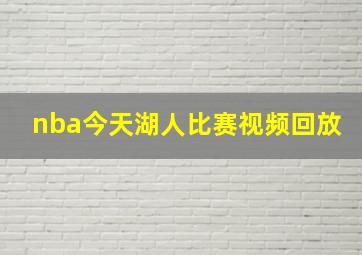 nba今天湖人比赛视频回放